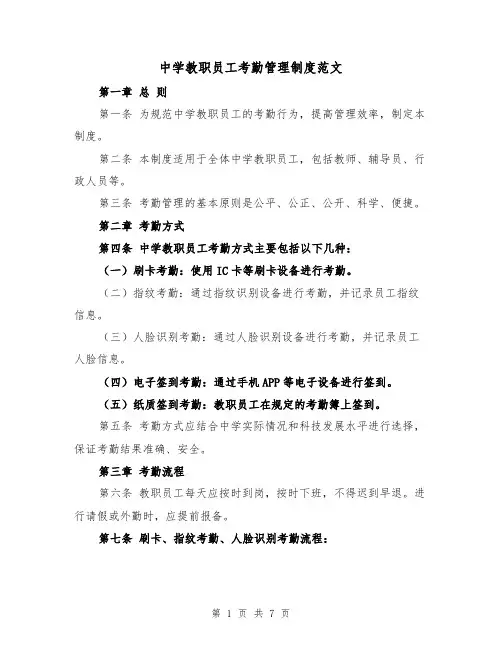 中学教职员工考勤管理制度范文

第一章 总 则

第一条 为规范中学教职员工的考勤行为，提高管理效率，制定本制度。

第二条 本制度适用于全体中学教职员工，包括教师、辅导员、行政人员等。

第三条 考勤管理的基本原则是公平、公正、公开、科学、便捷。

第二章 考勤方式

第四条 中学教职员工考勤方式主要包括以下几种：

（一）刷卡考勤：使用IC卡等刷卡设备进行考勤。

（二）指纹考勤：通过指纹识别设备进行考勤，并记录员工指纹信息。

（三）人脸识别考勤：通过人脸识别设备进行考勤，并记录员工人脸信息。

（四）电子签到考勤：通过手机APP等电子设备进行签到。

（五）纸质签到考勤：教职员工在规定的考勤簿上签到。

第五条 考勤方式应结合中学实际情况和科技发展水平进行选择，保证考勤结果准确、安全。

第三章 考勤流程

第六条 教职员工每天应按时到岗，按时下班，不得迟到早退。进行请假或外勤时，应提前报备。

第七条 刷卡、指纹考勤、人脸识别考勤流程：

第 1 页 共 7 页